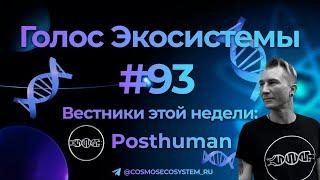 Голос Экосистемы
#93
Вестники этой недели:
Posthuman
@COSMOSECOSYSTEM_RU